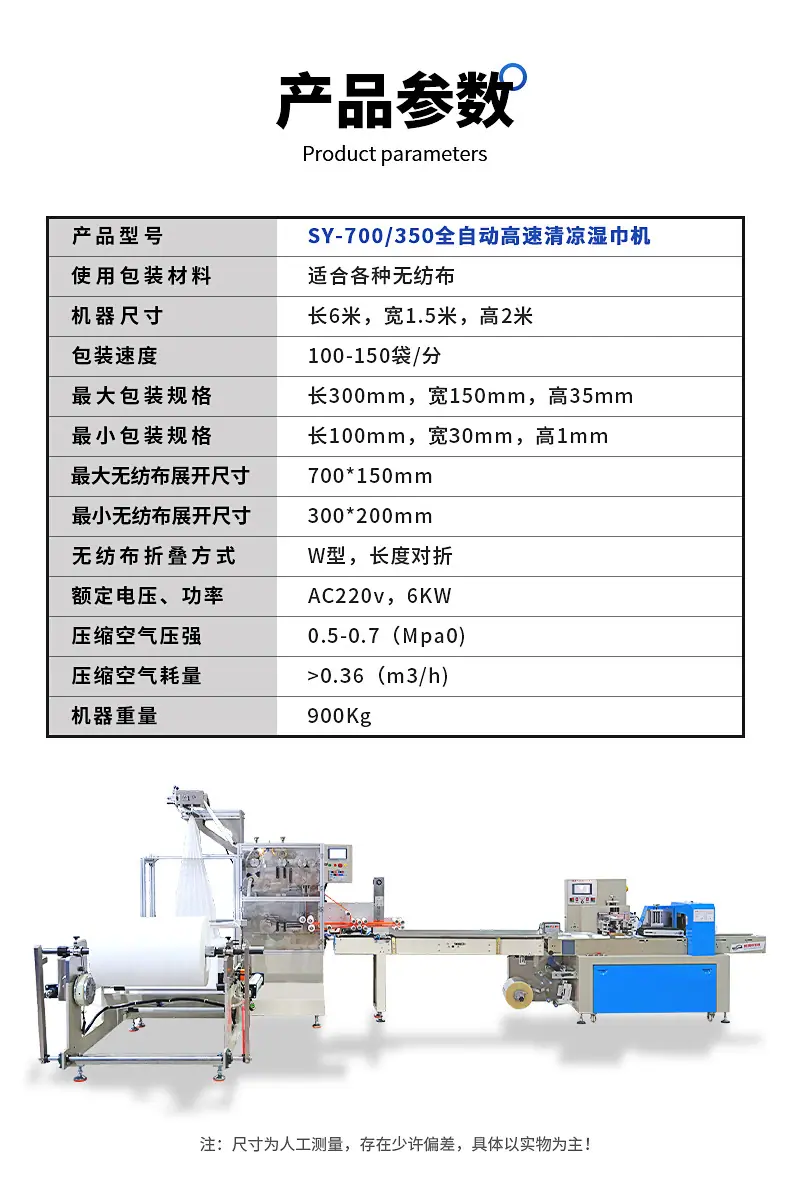 产品参数
Product parameters

| 产品型号 | SY-700/350全自动高速清凉湿巾机 |
|---|---|
| 使用包装材料 | 适合各种无纺布 |
| 机器尺寸 | 长6米，宽1.5米，高2米 |
| 包装速度 | 100-150袋/分 |
| 最大包装规格 | 长300mm，宽150mm，高35mm |
| 最小包装规格 | 长100mm，宽30mm，高1mm |
| 最大无纺布展开尺寸 | 700*150mm |
| 最小无纺布展开尺寸 | 300*200mm |
| 无纺布折叠方式 | W型，长度对折 |
| 额定电压、功率 | AC220v，6KW |
| 压缩空气压强 | 0.5-0.7（Mpa0） |
| 压缩空气耗量 | >0.36（m3/h） |
| 机器重量 | 900Kg |

注：尺寸为人工测量，存在少许偏差，具体以实物为主！